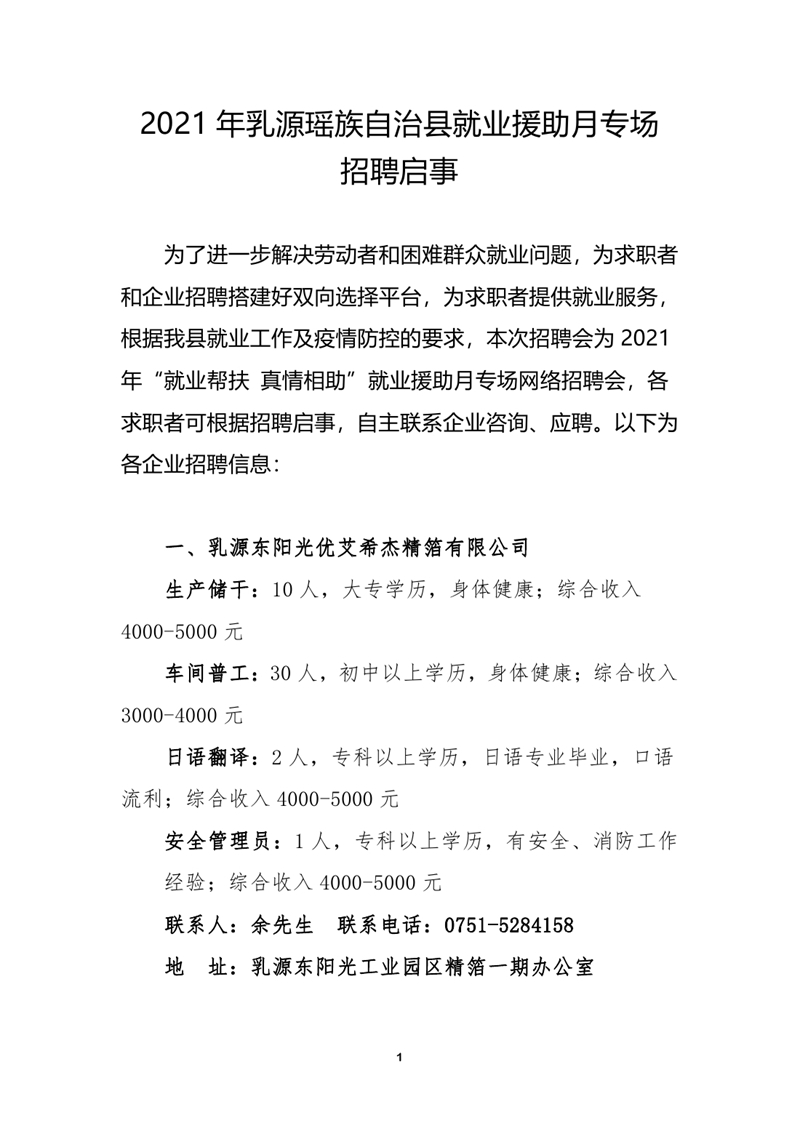 2021 年乳源瑶族自治县就业援助月专场招聘启事

为了进一步解决劳动者和困难群众就业问题，为求职者和企业招聘搭建好双向选择平台，为求职者提供就业服务，根据我县就业工作及疫情防控的要求，本次招聘会为 2021 年“就业帮扶 真情相助”就业援助月专场网络招聘会，各求职者可根据招聘启事，自主联系企业咨询、应聘。以下为各企业招聘信息：

一、乳源东阳光优艾希杰精箔有限公司

生产储干：10 人，大专学历，身体健康；综合收入 4000-5000 元

车间普工：30 人，初中以上学历，身体健康；综合收入 3000-4000 元

日语翻译：2 人，专科以上学历，日语专业毕业，口语流利；综合收入 4000-5000 元

安全管理员：1 人，专科以上学历，有安全、消防工作经验；综合收入 4000-5000 元

联系人：余先生　联系电话：0751-5284158

地　址：乳源东阳光工业园区精箔一期办公室

1